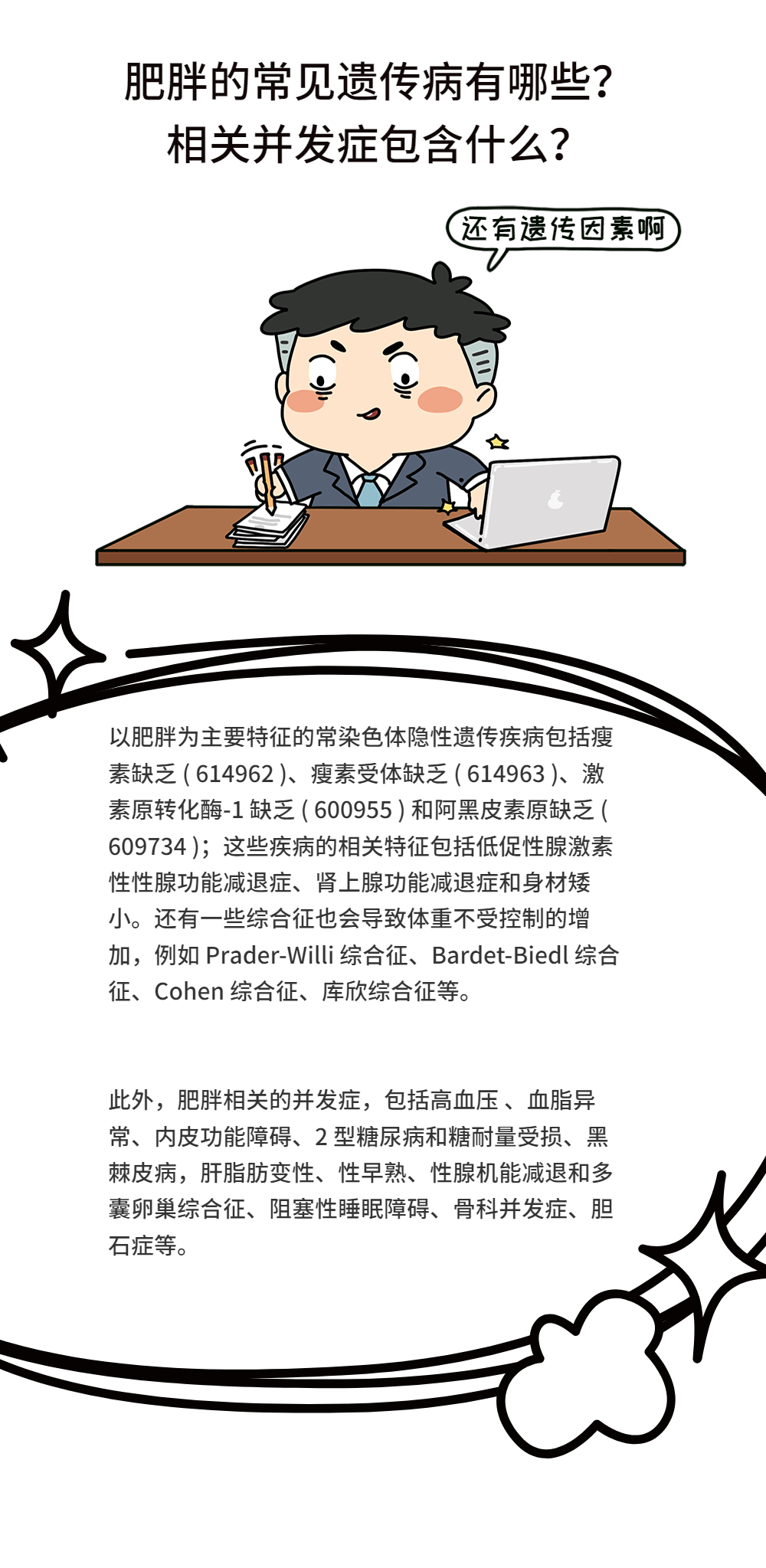 肥胖的常见遗传病有哪些？
相关并发症包含什么？

还有遗传因素啊

以肥胖为主要特征的常染色体隐性遗传疾病包括瘦素缺乏(614962)、瘦素受体缺乏(614963)、激素原转化酶-1缺乏(600955)和阿黑皮素原缺乏(609734)；这些疾病的相关特征包括低促性腺激素性性腺功能减退症、肾上腺功能减退症和身材矮小。还有一些综合征也会导致体重不受控制的增加，例如Prader-Willi综合征、Bardet-Biedl综合征、Cohen综合征、库欣综合征等。

此外，肥胖相关的并发症，包括高血压、血脂异常、内皮功能障碍、2型糖尿病和糖耐量受损、黑棘皮病，肝脂肪变性、性早熟、性腺机能减退和多囊卵巢综合征、阻塞性睡眠障碍、骨科并发症、胆石症等。